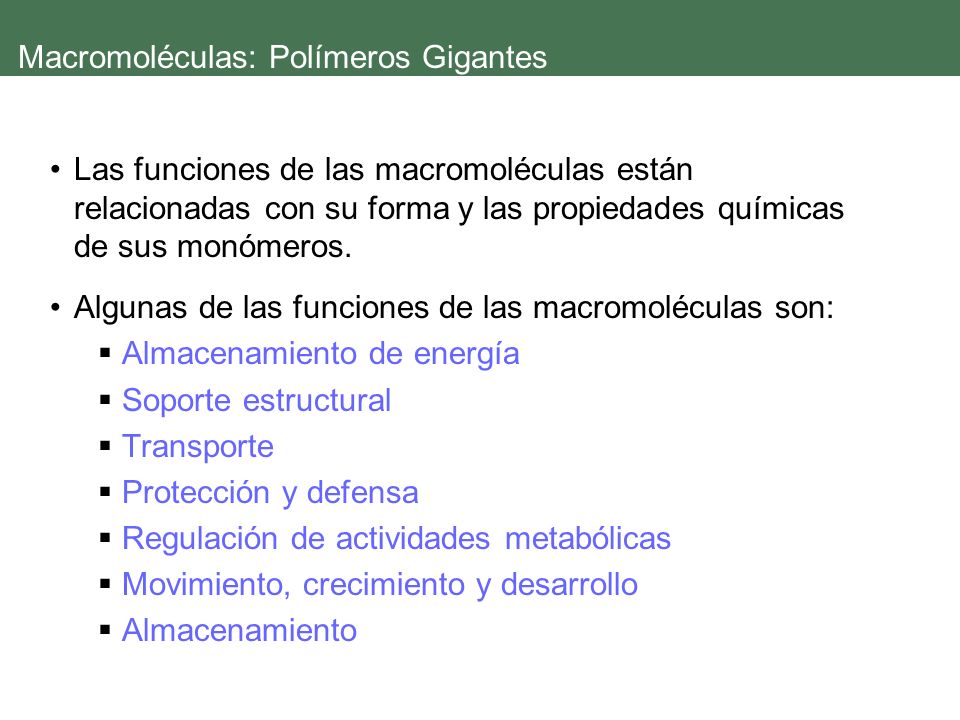 Macromoléculas: Polímeros Gigantes

• Las funciones de las macromoléculas están relacionadas con su forma y las propiedades químicas de sus monómeros.

• Algunas de las funciones de las macromoléculas son:
▪ Almacenamiento de energía
▪ Soporte estructural
▪ Transporte
▪ Protección y defensa
▪ Regulación de actividades metabólicas
▪ Movimiento, crecimiento y desarrollo
▪ Almacenamiento